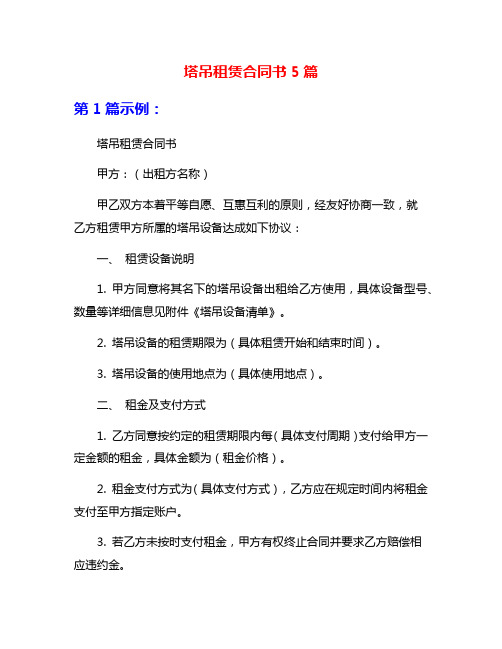 塔吊租赁合同书 5 篇

第 1 篇示例：

塔吊租赁合同书

甲方：（出租方名称）

甲乙双方本着平等自愿、互惠互利的原则，经友好协商一致，就乙方租赁甲方所属的塔吊设备达成如下协议：

一、 租赁设备说明

1. 甲方同意将其名下的塔吊设备出租给乙方使用，具体设备型号、数量等详细信息见附件《塔吊设备清单》。

2. 塔吊设备的租赁期限为（具体租赁开始和结束时间）。

3. 塔吊设备的使用地点为（具体使用地点）。

二、 租金及支付方式

1. 乙方同意按约定的租赁期限内每（具体支付周期）支付给甲方一定金额的租金，具体金额为（租金价格）。

2. 租金支付方式为（具体支付方式），乙方应在规定时间内将租金支付至甲方指定账户。

3. 若乙方未按时支付租金，甲方有权终止合同并要求乙方赔偿相应违约金。